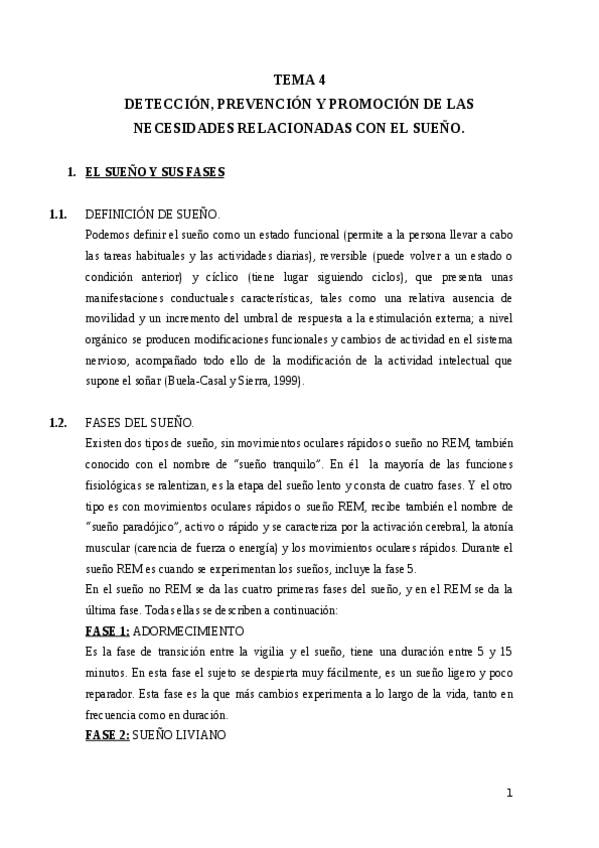 TEMA 4
DETECCIÓN, PREVENCIÓN Y PROMOCIÓN DE LAS NECESIDADES RELACIONADAS CON EL SUEÑO.

1. EL SUEÑO Y SUS FASES

1.1. DEFINICIÓN DE SUEÑO.
Podemos definir el sueño como un estado funcional (permite a la persona llevar a cabo las tareas habituales y las actividades diarias), reversible (puede volver a un estado o condición anterior) y cíclico (tiene lugar siguiendo ciclos), que presenta unas manifestaciones conductuales características, tales como una relativa ausencia de movilidad y un incremento del umbral de respuesta a la estimulación externa; a nivel orgánico se producen modificaciones funcionales y cambios de actividad en el sistema nervioso, acompañado todo ello de la modificación de la actividad intelectual que supone el soñar (Buela-Casal y Sierra, 1999).

1.2. FASES DEL SUEÑO.
Existen dos tipos de sueño, sin movimientos oculares rápidos o sueño no REM, también conocido con el nombre de "sueño tranquilo". En él la mayoría de las funciones fisiológicas se ralentizan, es la etapa del sueño lento y consta de cuatro fases. Y el otro tipo es con movimientos oculares rápidos o sueño REM, recibe también el nombre de "sueño paradójico", activo o rápido y se caracteriza por la activación cerebral, la atonía muscular (carencia de fuerza o energía) y los movimientos oculares rápidos. Durante el sueño REM es cuando se experimentan los sueños, incluye la fase 5.
En el sueño no REM se da las cuatro primeras fases del sueño, y en el REM se da la última fase. Todas ellas se describen a continuación:
FASE 1: ADORMECIMIENTO
Es la fase de transición entre la vigilia y el sueño, tiene una duración entre 5 y 15 minutos. En esta fase el sujeto se despierta muy fácilmente, es un sueño ligero y poco reparador. Esta fase es la que más cambios experimenta a lo largo de la vida, tanto en frecuencia como en duración.
FASE 2: SUEÑO LIVIANO

1